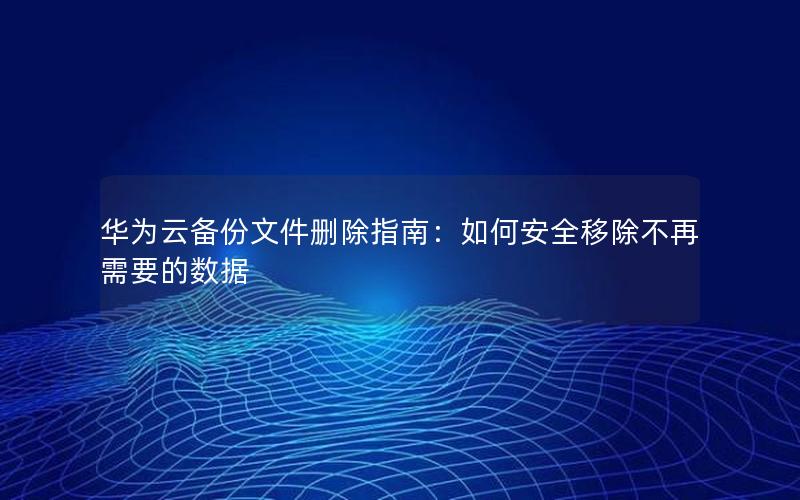 华为云备份文件删除指南：如何安全移除不再需要的数据